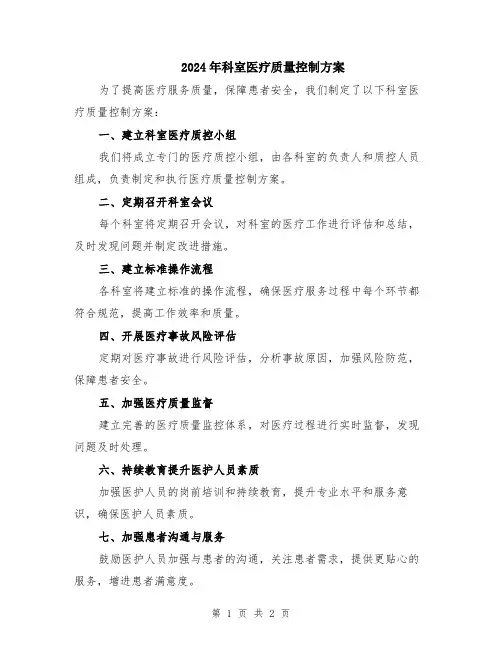 2024年科室医疗质量控制方案

为了提高医疗服务质量，保障患者安全，我们制定了以下科室医疗质量控制方案：

一、建立科室医疗质控小组

我们将成立专门的医疗质控小组，由各科室的负责人和质控人员组成，负责制定和执行医疗质量控制方案。

二、定期召开科室会议

每个科室将定期召开会议，对科室的医疗工作进行评估和总结，及时发现问题并制定改进措施。

三、建立标准操作流程

各科室将建立标准的操作流程，确保医疗服务过程中每个环节都符合规范，提高工作效率和质量。

四、开展医疗事故风险评估

定期对医疗事故进行风险评估，分析事故原因，加强风险防范，保障患者安全。

五、加强医疗质量监督

建立完善的医疗质量监控体系，对医疗过程进行实时监督，发现问题及时处理。

六、持续教育提升医护人员素质

加强医护人员的岗前培训和持续教育，提升专业水平和服务意识，确保医护人员素质。

七、加强患者沟通与服务

鼓励医护人员加强与患者的沟通，关注患者需求，提供更贴心的服务，增进患者满意度。

第 1 页 共 2 页